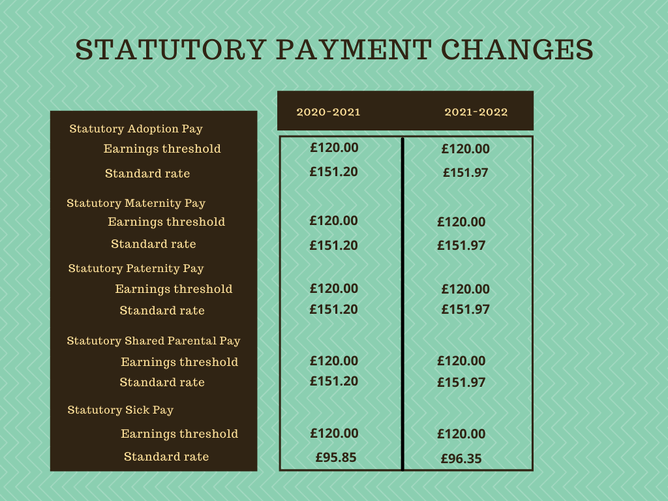 STATUTORY PAYMENT CHANGES

| | 2020-2021 | 2021-2022 |
|---|---|---|
| Statutory Adoption Pay | | |
| Earnings threshold | £120.00 | £120.00 |
| Standard rate | £151.20 | £151.97 |
| Statutory Maternity Pay | | |
| Earnings threshold | £120.00 | £120.00 |
| Standard rate | £151.20 | £151.97 |
| Statutory Paternity Pay | | |
| Earnings threshold | £120.00 | £120.00 |
| Standard rate | £151.20 | £151.97 |
| Statutory Shared Parental Pay | | |
| Earnings threshold | £120.00 | £120.00 |
| Standard rate | £151.20 | £151.97 |
| Statutory Sick Pay | | |
| Earnings threshold | £120.00 | £120.00 |
| Standard rate | £95.85 | £96.35 |